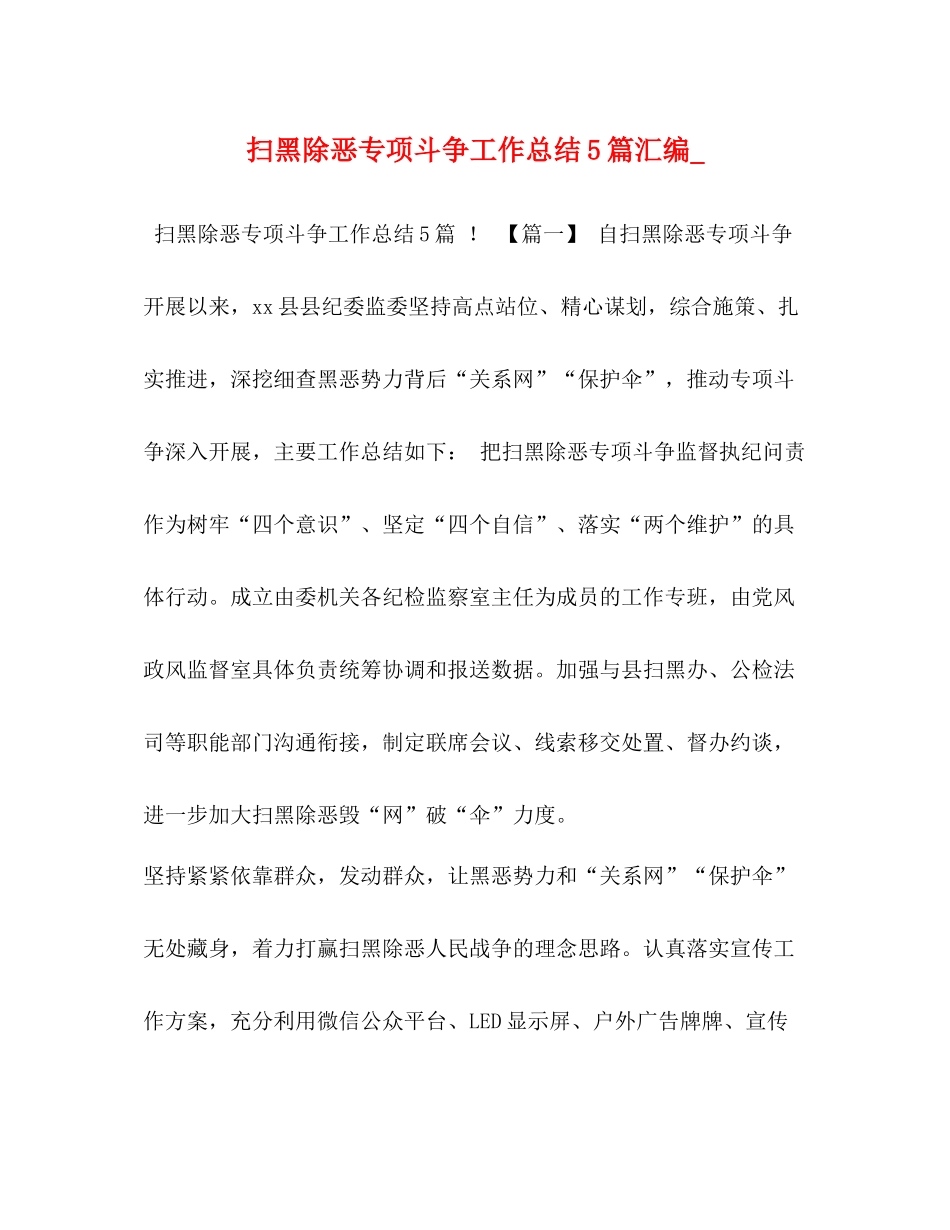 扫黑除恶专项斗争工作总结5篇汇编_

扫黑除恶专项斗争工作总结5篇 ！ 【篇一】 自扫黑除恶专项斗争开展以来，xx县县纪委监委坚持高点站位、精心谋划，综合施策、扎实推进，深挖细查黑恶势力背后“关系网”“保护伞”，推动专项斗争深入开展，主要工作总结如下： 把扫黑除恶专项斗争监督执纪问责作为树牢“四个意识”、坚定“四个自信”、落实“两个维护”的具体行动。成立由委机关各纪检监察室主任为成员的工作专班，由党风政风监督室具体负责统筹协调和报送数据。加强与县扫黑办、公检法司等职能部门沟通衔接，制定联席会议、线索移交处置、督办约谈，进一步加大扫黑除恶毁“网”破“伞”力度。

坚持紧紧依靠群众，发动群众，让黑恶势力和“关系网”“保护伞”无处藏身，着力打赢扫黑除恶人民战争的理念思路。认真落实宣传工作方案，充分利用微信公众平台、LED显示屏、户外广告牌牌、宣传